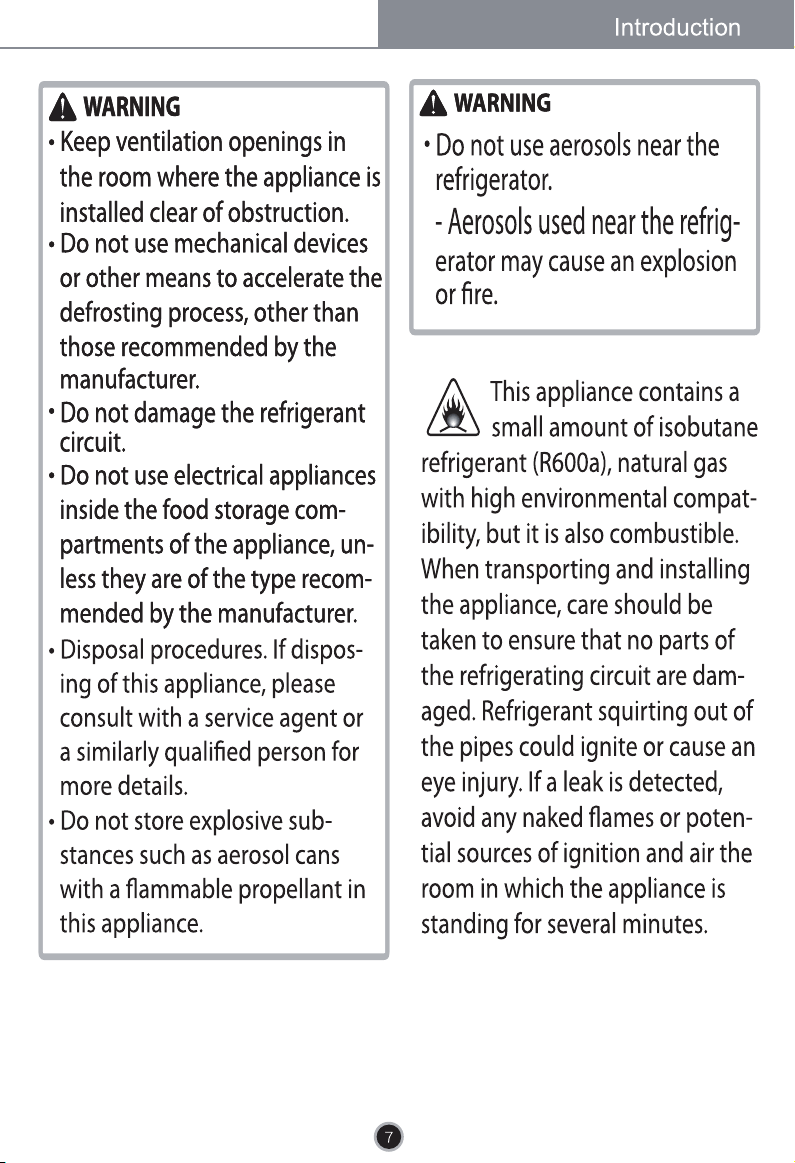 Introduction

WARNING
• Keep ventilation openings in the room where the appliance is installed clear of obstruction.
• Do not use mechanical devices or other means to accelerate the defrosting process, other than those recommended by the manufacturer.
• Do not damage the refrigerant circuit.
• Do not use electrical appliances inside the food storage compartments of the appliance, unless they are of the type recommended by the manufacturer.
• Disposal procedures. If disposing of this appliance, please consult with a service agent or a similarly qualified person for more details.
• Do not store explosive substances such as aerosol cans with a flammable propellant in this appliance.

WARNING
• Do not use aerosols near the refrigerator.
- Aerosols used near the refrigerator may cause an explosion or fire.

This appliance contains a small amount of isobutane refrigerant (R600a), natural gas with high environmental compatibility, but it is also combustible. When transporting and installing the appliance, care should be taken to ensure that no parts of the refrigerating circuit are damaged. Refrigerant squirting out of the pipes could ignite or cause an eye injury. If a leak is detected, avoid any naked flames or potential sources of ignition and air the room in which the appliance is standing for several minutes.

7